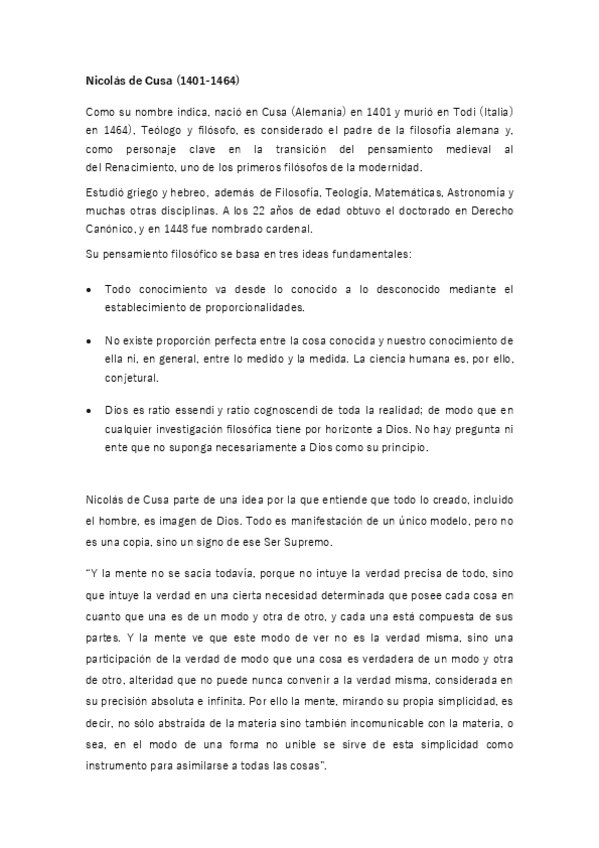 Nicolás de Cusa (1401-1464)

Como su nombre indica, nació en Cusa (Alemania) en 1401 y murió en Todi (Italia) en 1464). Teólogo y filósofo, es considerado el padre de la filosofía alemana y, como personaje clave en la transición del pensamiento medieval al del Renacimiento, uno de los primeros filósofos de la modernidad.

Estudió griego y hebreo, además de Filosofía, Teología, Matemáticas, Astronomía y muchas otras disciplinas. A los 22 años de edad obtuvo el doctorado en Derecho Canónico, y en 1448 fue nombrado cardenal.

Su pensamiento filosófico se basa en tres ideas fundamentales:

• Todo conocimiento va desde lo conocido a lo desconocido mediante el establecimiento de proporcionalidades.

• No existe proporción perfecta entre la cosa conocida y nuestro conocimiento de ella ni, en general, entre lo medido y la medida. La ciencia humana es, por ello, conjetural.

• Dios es ratio essendi y ratio cognoscendi de toda la realidad; de modo que en cualquier investigación filosófica tiene por horizonte a Dios. No hay pregunta ni ente que no suponga necesariamente a Dios como su principio.

Nicolás de Cusa parte de una idea por la que entiende que todo lo creado, incluido el hombre, es imagen de Dios. Todo es manifestación de un único modelo, pero no es una copia, sino un signo de ese Ser Supremo.

"Y la mente no se sacia todavía, porque no intuye la verdad precisa de todo, sino que intuye la verdad en una cierta necesidad determinada que posee cada cosa en cuanto que una es de un modo y otra de otro, y cada una está compuesta de sus partes. Y la mente ve que este modo de ver no es la verdad misma, sino una participación de la verdad de modo que una cosa es verdadera de un modo y otra de otro, alteridad que no puede nunca convenir a la verdad misma, considerada en su precisión absoluta e infinita. Por ello la mente, mirando su propia simplicidad, es decir, no sólo abstraída de la materia sino también incomunicable con la materia, o sea, en el modo de una forma no unible se sirve de esta simplicidad como instrumento para asimilarse a todas las cosas".